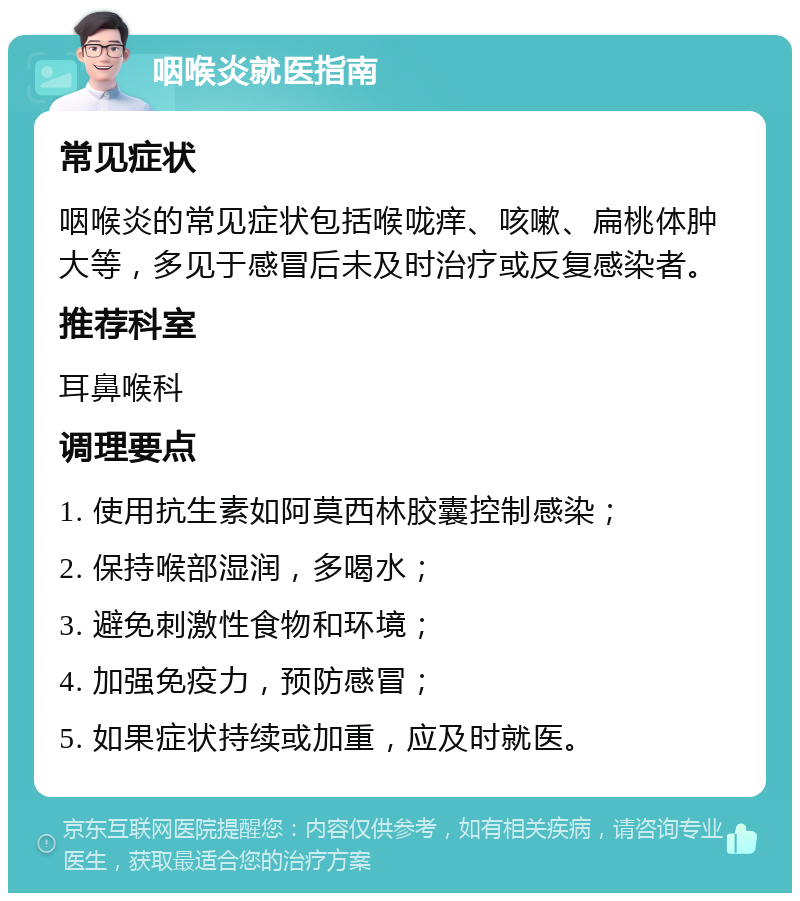 咽喉炎就医指南

常见症状

咽喉炎的常见症状包括喉咙痒、咳嗽、扁桃体肿大等，多见于感冒后未及时治疗或反复感染者。

推荐科室

耳鼻喉科

调理要点

1. 使用抗生素如阿莫西林胶囊控制感染；

2. 保持喉部湿润，多喝水；

3. 避免刺激性食物和环境；

4. 加强免疫力，预防感冒；

5. 如果症状持续或加重，应及时就医。

京东互联网医院提醒您：内容仅供参考，如有相关疾病，请咨询专业医生，获取最适合您的治疗方案